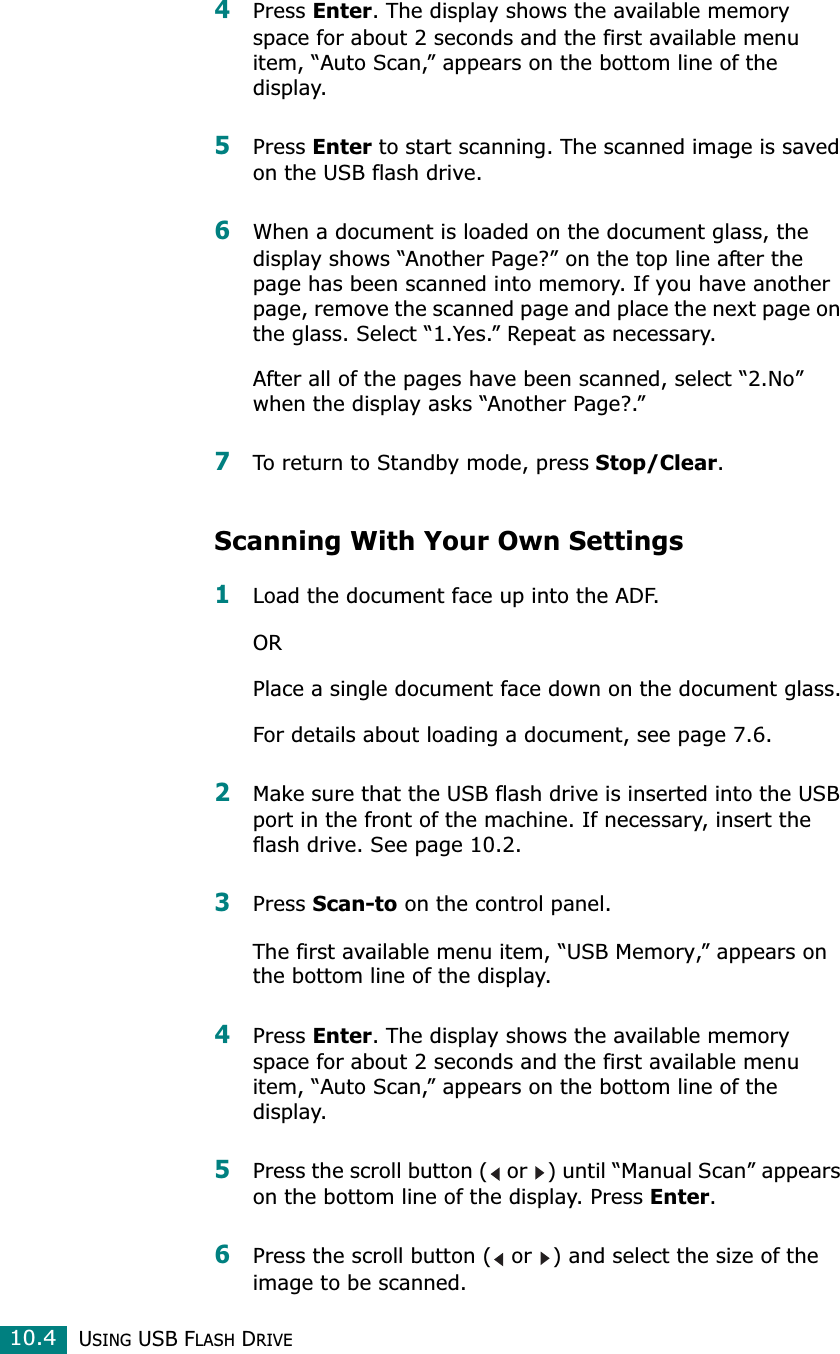 4 Press Enter. The display shows the available memory space for about 2 seconds and the first available menu item, “Auto Scan,” appears on the bottom line of the display.

5 Press Enter to start scanning. The scanned image is saved on the USB flash drive.

6 When a document is loaded on the document glass, the display shows “Another Page?” on the top line after the page has been scanned into memory. If you have another page, remove the scanned page and place the next page on the glass. Select “1.Yes.” Repeat as necessary.

After all of the pages have been scanned, select “2.No” when the display asks “Another Page?.”

7 To return to Standby mode, press Stop/Clear.

Scanning With Your Own Settings

1 Load the document face up into the ADF.

OR

Place a single document face down on the document glass.

For details about loading a document, see page 7.6.

2 Make sure that the USB flash drive is inserted into the USB port in the front of the machine. If necessary, insert the flash drive. See page 10.2.

3 Press Scan-to on the control panel.

The first available menu item, “USB Memory,” appears on the bottom line of the display.

4 Press Enter. The display shows the available memory space for about 2 seconds and the first available menu item, “Auto Scan,” appears on the bottom line of the display.

5 Press the scroll button (◀ or ▶) until “Manual Scan” appears on the bottom line of the display. Press Enter.

6 Press the scroll button (◀ or ▶) and select the size of the image to be scanned.

10.4 USING USB FLASH DRIVE